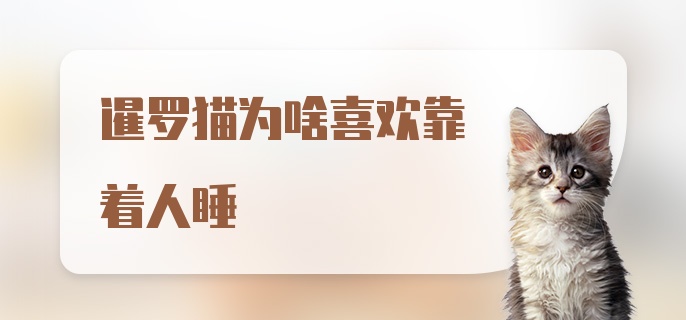 暹罗猫为啥喜欢靠着人睡